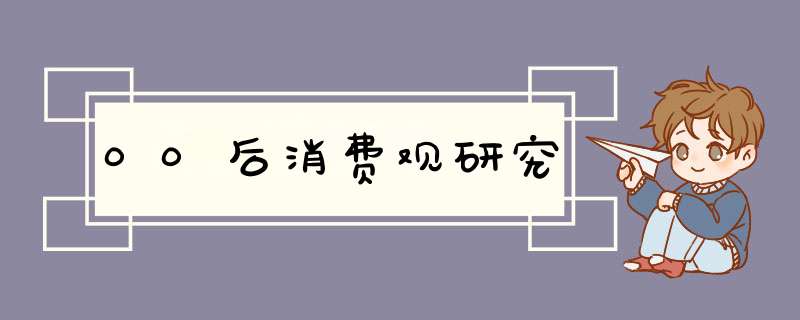 00后消费观研究